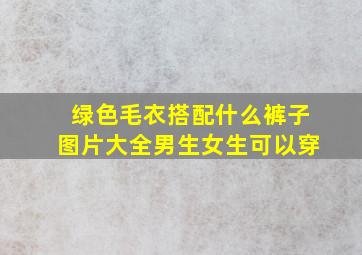 绿色毛衣搭配什么裤子
图片大全男生女生可以穿